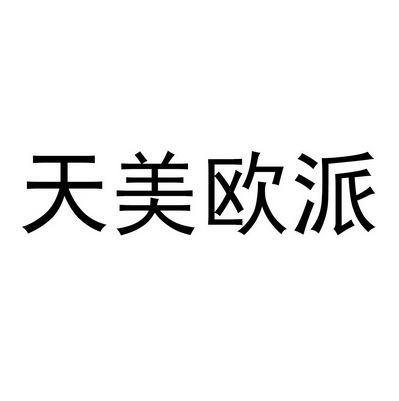 天美欧派